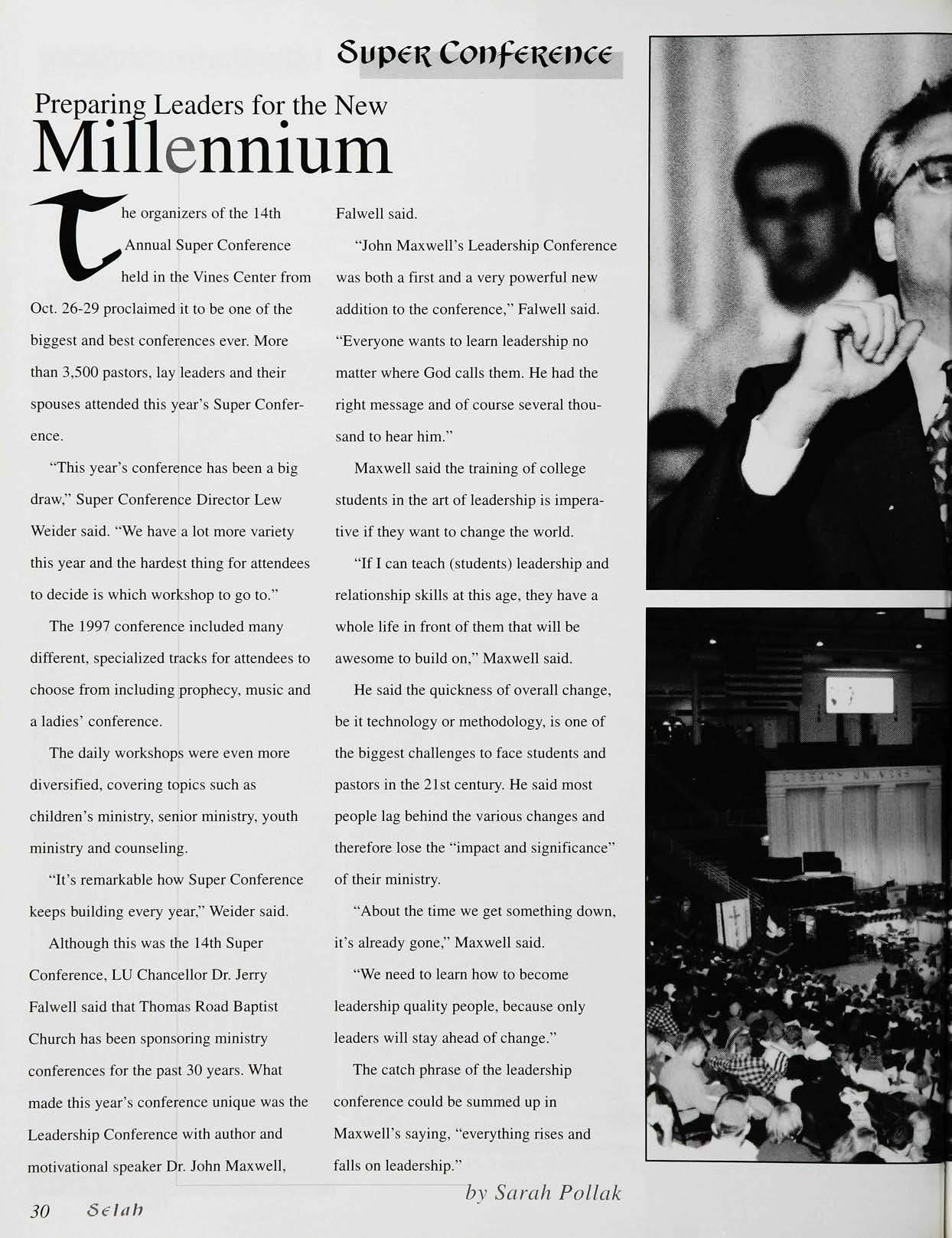 Super Conference

Preparing Leaders for the New Millennium

The organizers of the 14th Annual Super Conference held in the Vines Center from Oct. 26-29 proclaimed it to be one of the biggest and best conferences ever. More than 3,500 pastors, lay leaders and their spouses attended this year's Super Conference.

"This year's conference has been a big draw," Super Conference Director Lew Weider said. "We have a lot more variety this year and the hardest thing for attendees to decide is which workshop to go to."

The 1997 conference included many different, specialized tracks for attendees to choose from including prophecy, music and a ladies' conference.

The daily workshops were even more diversified, covering topics such as children's ministry, senior ministry, youth ministry and counseling.

"It's remarkable how Super Conference keeps building every year," Weider said.

Although this was the 14th Super Conference, LU Chancellor Dr. Jerry Falwell said that Thomas Road Baptist Church has been sponsoring ministry conferences for the past 30 years. What made this year's conference unique was the Leadership Conference with author and motivational speaker Dr. John Maxwell, Falwell said.

"John Maxwell's Leadership Conference was both a first and a very powerful new addition to the conference," Falwell said. "Everyone wants to learn leadership no matter where God calls them. He had the right message and of course several thousand to hear him."

Maxwell said the training of college students in the art of leadership is imperative if they want to change the world.

"If I can teach (students) leadership and relationship skills at this age, they have a whole life in front of them that will be awesome to build on," Maxwell said.

He said the quickness of overall change, be it technology or methodology, is one of the biggest challenges to face students and pastors in the 21st century. He said most people lag behind the various changes and therefore lose the "impact and significance" of their ministry.

"About the time we get something down, it's already gone," Maxwell said.

"We need to learn how to become leadership quality people, because only leaders will stay ahead of change."

The catch phrase of the leadership conference could be summed up in Maxwell's saying, "everything rises and falls on leadership."

by Sarah Pollak

30 Selah